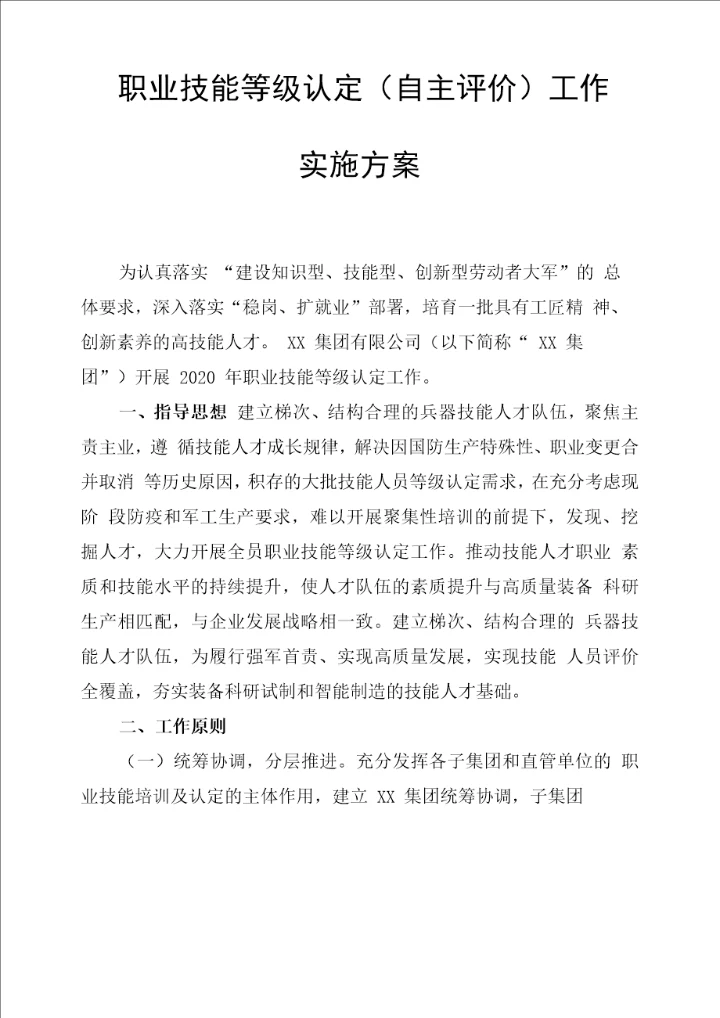 职业技能等级认定（自主评价）工作

实施方案

为认真落实 “建设知识型、技能型、创新型劳动者大军”的 总体要求，深入落实“稳岗、扩就业”部署，培育一批具有工匠精 神、创新素养的高技能人才。 XX 集团有限公司（以下简称“ XX 集团”）开展 2020 年职业技能等级认定工作。

一、指导思想 建立梯次、结构合理的兵器技能人才队伍，聚焦主责主业，遵 循技能人才成长规律，解决因国防生产特殊性、职业变更合并取消 等历史原因，积存的大批技能人员等级认定需求，在充分考虑现阶 段防疫和军工生产要求，难以开展聚集性培训的前提下，发现、挖掘人才，大力开展全员职业技能等级认定工作。推动技能人才职业 素质和技能水平的持续提升，使人才队伍的素质提升与高质量装备 科研生产相匹配，与企业发展战略相一致。建立梯次、结构合理的 兵器技能人才队伍，为履行强军首责、实现高质量发展，实现技能 人员评价全覆盖，夯实装备科研试制和智能制造的技能人才基础。

二、工作原则

（一）统筹协调，分层推进。充分发挥各子集团和直管单位的 职业技能培训及认定的主体作用，建立 XX 集团统筹协调，子集团